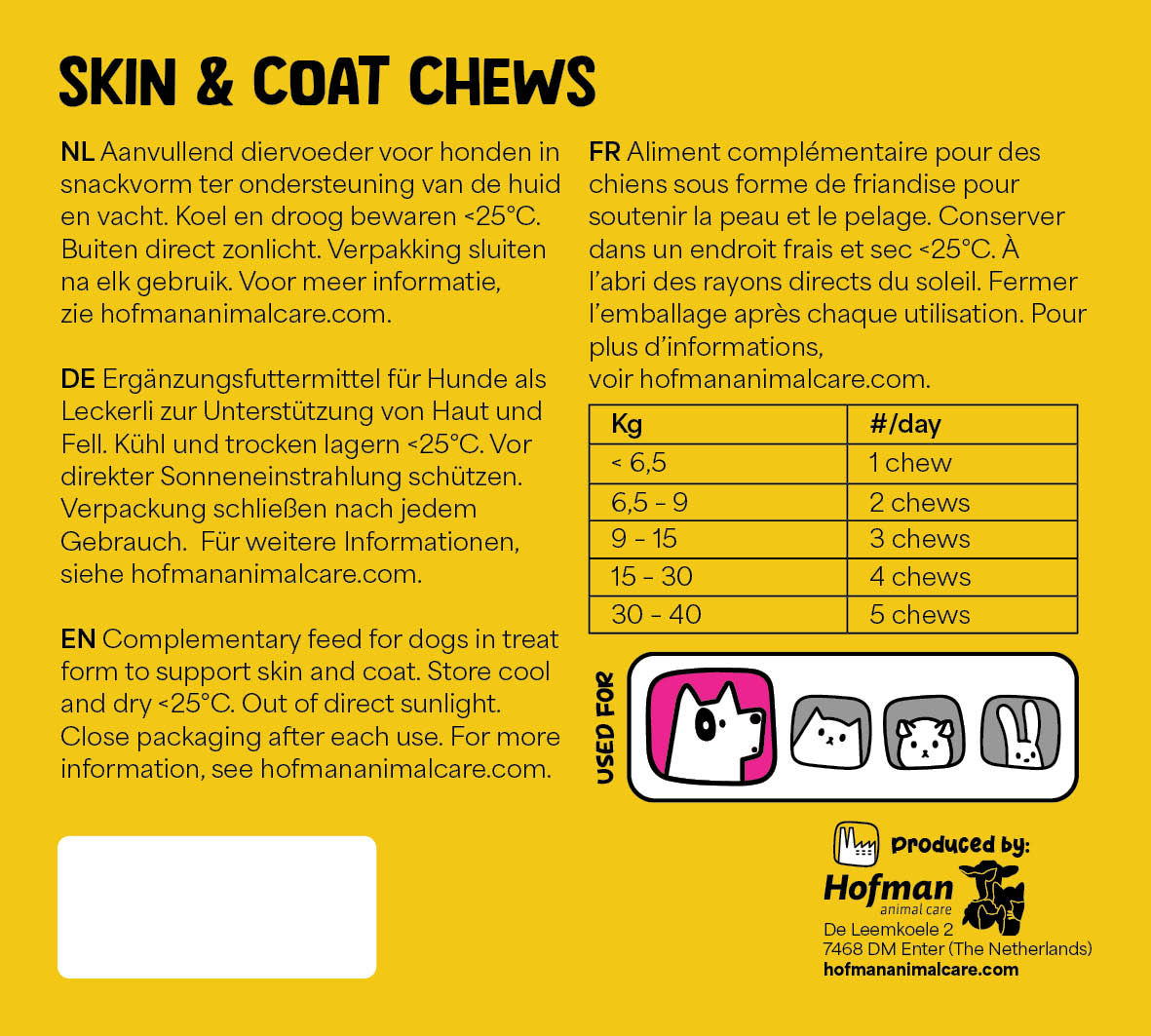 SKIN & COAT CHEWS

NL Aanvullend diervoeder voor honden in snackvorm ter ondersteuning van de huid en vacht. Koel en droog bewaren <25°C. Buiten direct zonlicht. Verpakking sluiten na elk gebruik. Voor meer informatie, zie hofmananimalcare.com.

DE Ergänzungsfuttermittel für Hunde als Leckerli zur Unterstützung von Haut und Fell. Kühl und trocken lagern <25°C. Vor direkter Sonneneinstrahlung schützen. Verpackung schließen nach jedem Gebrauch. Für weitere Informationen, siehe hofmananimalcare.com.

EN Complementary feed for dogs in treat form to support skin and coat. Store cool and dry <25°C. Out of direct sunlight. Close packaging after each use. For more information, see hofmananimalcare.com.

FR Aliment complémentaire pour des chiens sous forme de friandise pour soutenir la peau et le pelage. Conserver dans un endroit frais et sec <25°C. À l'abri des rayons directs du soleil. Fermer l'emballage après chaque utilisation. Pour plus d'informations, voir hofmananimalcare.com.

| Kg | #/day |
|---|---|
| < 6,5 | 1 chew |
| 6,5 - 9 | 2 chews |
| 9 - 15 | 3 chews |
| 15 - 30 | 4 chews |
| 30 - 40 | 5 chews |

USED FOR

Produced by:
Hofman
animal care
De Leemkoele 2
7468 DM Enter (The Netherlands)
hofmananimalcare.com